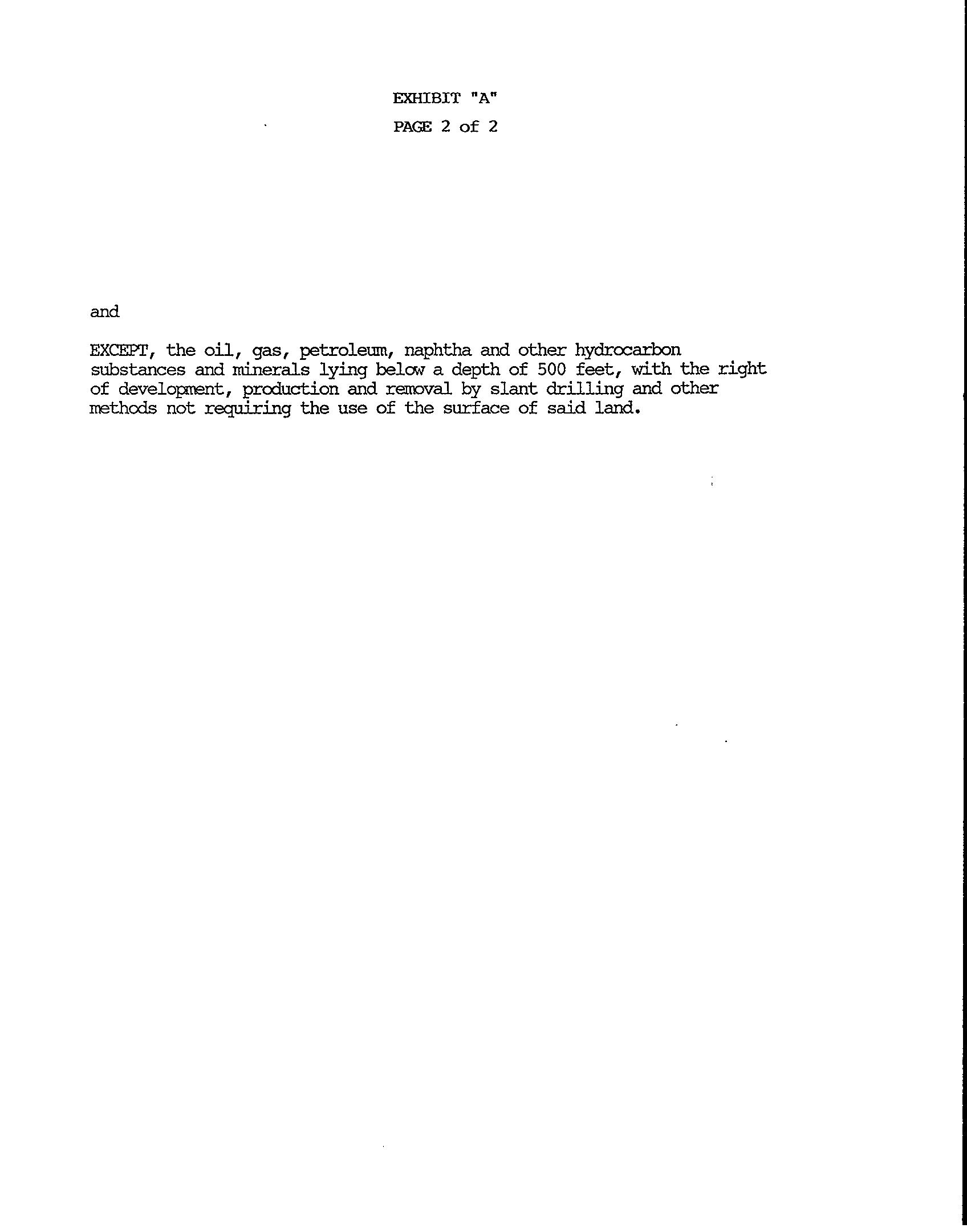 EXHIBIT "A"
PAGE 2 of 2

and

EXCEPT, the oil, gas, petroleum, naphtha and other hydrocarbon substances and minerals lying below a depth of 500 feet, with the right of development, production and removal by slant drilling and other methods not requiring the use of the surface of said land.